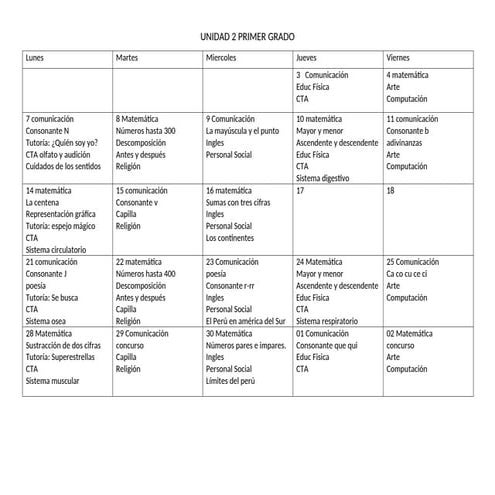 UNIDAD 2 PRIMER GRADO

| Lunes | Martes | Miercoles | Jueves | Viernes |
|---|---|---|---|---|
|  |  |  | 3 Comunicación Educ Física CTA | 4 matemática Arte Computación |
| 7 comunicación Consonante N Tutoría: ¿Quién soy yo? CTA olfato y audición Cuidados de los sentidos | 8 Matemática Números hasta 300 Descomposición Antes y después Religión | 9 Comunicación La mayúscula y el punto Ingles Personal Social | 10 matemática Mayor y menor Ascendente y descendente Educ Física CTA Sistema digestivo | 11 comunicación Consonante b adivinanzas Arte Computación |
| 14 matemática La centena Representación gráfica Tutoría: espejo mágico CTA Sistema circulatorio | 15 comunicación Consonante v Capilla Religión | 16 matemática Sumas con tres cifras Ingles Personal Social Los continentes | 17 | 18 |
| 21 comunicación Consonante J poesía Tutoría: Se busca CTA Sistema osea | 22 matemática Números hasta 400 Descomposición Antes y después Capilla Religión | 23 Comunicación poesía Consonante r-rr Ingles Personal Social El Perú en américa del Sur | 24 Matemática Mayor y menor Ascendente y descendente Educ Física CTA Sistema respiratorio | 25 Comunicación Ca co cu ce ci Arte Computación |
| 28 Matemática Sustracción de dos cifras Tutoría: Superestrellas CTA Sistema muscular | 29 Comunicación concurso Capilla Religión | 30 Matemática Números pares e impares. Ingles Personal Social Límites del perú | 01 Comunicación Consonante que qui Educ Física CTA | 02 Matemática concurso Arte Computación |